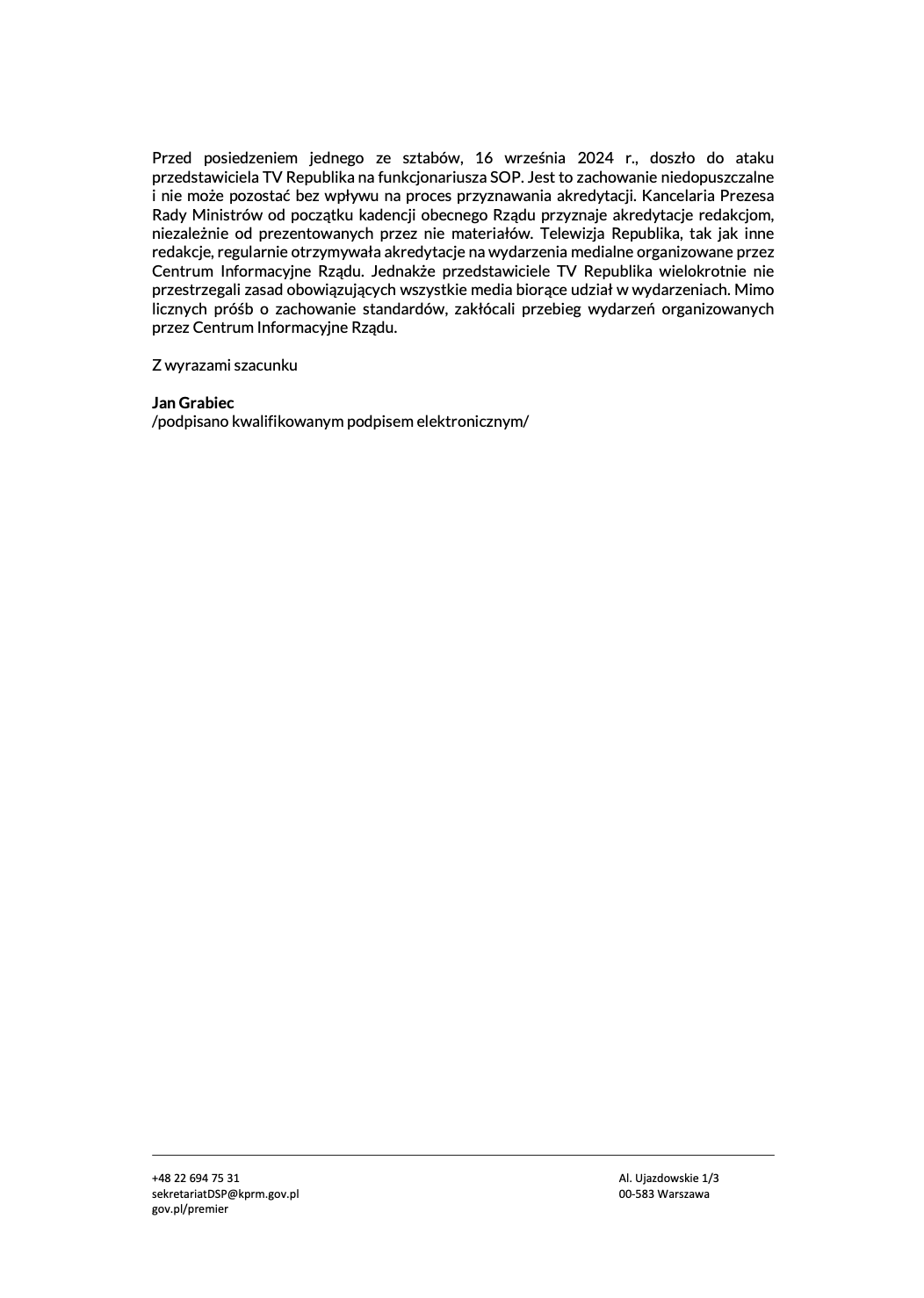 Przed posiedzeniem jednego ze sztabów, 16 września 2024 r., doszło do ataku przedstawiciela TV Republika na funkcjonariusza SOP. Jest to zachowanie niedopuszczalne i nie może pozostać bez wpływu na proces przyznawania akredytacji. Kancelaria Prezesa Rady Ministrów od początku kadencji obecnego Rządu przyznaje akredytacje redakcjom, niezależnie od prezentowanych przez nie materiałów. Telewizja Republika, tak jak inne redakcje, regularnie otrzymywała akredytacje na wydarzenia medialne organizowane przez Centrum Informacyjne Rządu. Jednakże przedstawiciele TV Republika wielokrotnie nie przestrzegali zasad obowiązujących wszystkie media biorące udział w wydarzeniach. Mimo licznych próśb o zachowanie standardów, zakłócali przebieg wydarzeń organizowanych przez Centrum Informacyjne Rządu.

Z wyrazami szacunku

Jan Grabiec
/podpisano kwalifikowanym podpisem elektronicznym/

+48 22 694 75 31
sekretariatDSP@kprm.gov.pl
gov.pl/premier

Al. Ujazdowskie 1/3
00-583 Warszawa